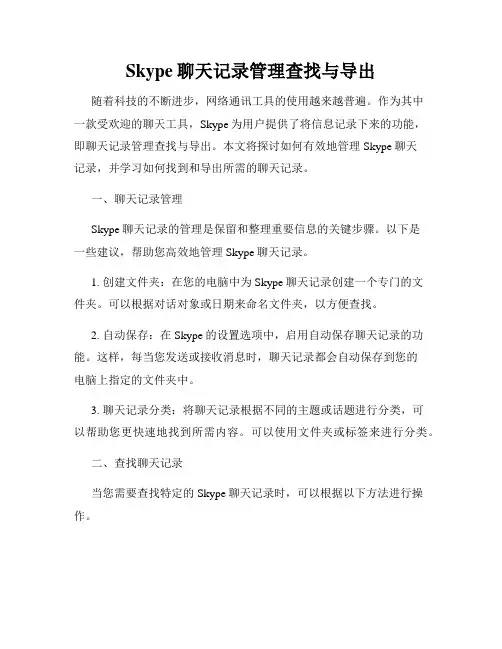 Skype 聊天记录管理查找与导出

随着科技的不断进步，网络通讯工具的使用越来越普遍。作为其中一款受欢迎的聊天工具，Skype 为用户提供了将信息记录下来的功能，即聊天记录管理查找与导出。本文将探讨如何有效地管理 Skype 聊天记录，并学习如何找到和导出所需的聊天记录。

一、聊天记录管理

Skype 聊天记录的管理是保留和整理重要信息的关键步骤。以下是一些建议，帮助您高效地管理 Skype 聊天记录。

1. 创建文件夹：在您的电脑中为 Skype 聊天记录创建一个专门的文件夹。可以根据对话对象或日期来命名文件夹，以方便查找。

2. 自动保存：在 Skype 的设置选项中，启用自动保存聊天记录的功能。这样，每当您发送或接收消息时，聊天记录都会自动保存到您的电脑上指定的文件夹中。

3. 聊天记录分类：将聊天记录根据不同的主题或话题进行分类，可以帮助您更快速地找到所需内容。可以使用文件夹或标签来进行分类。

二、查找聊天记录

当您需要查找特定的 Skype 聊天记录时，可以根据以下方法进行操作。